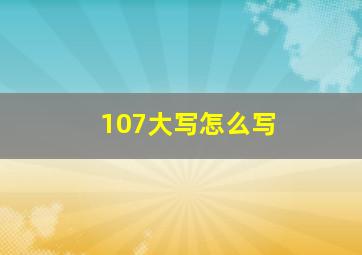 107大写怎么写